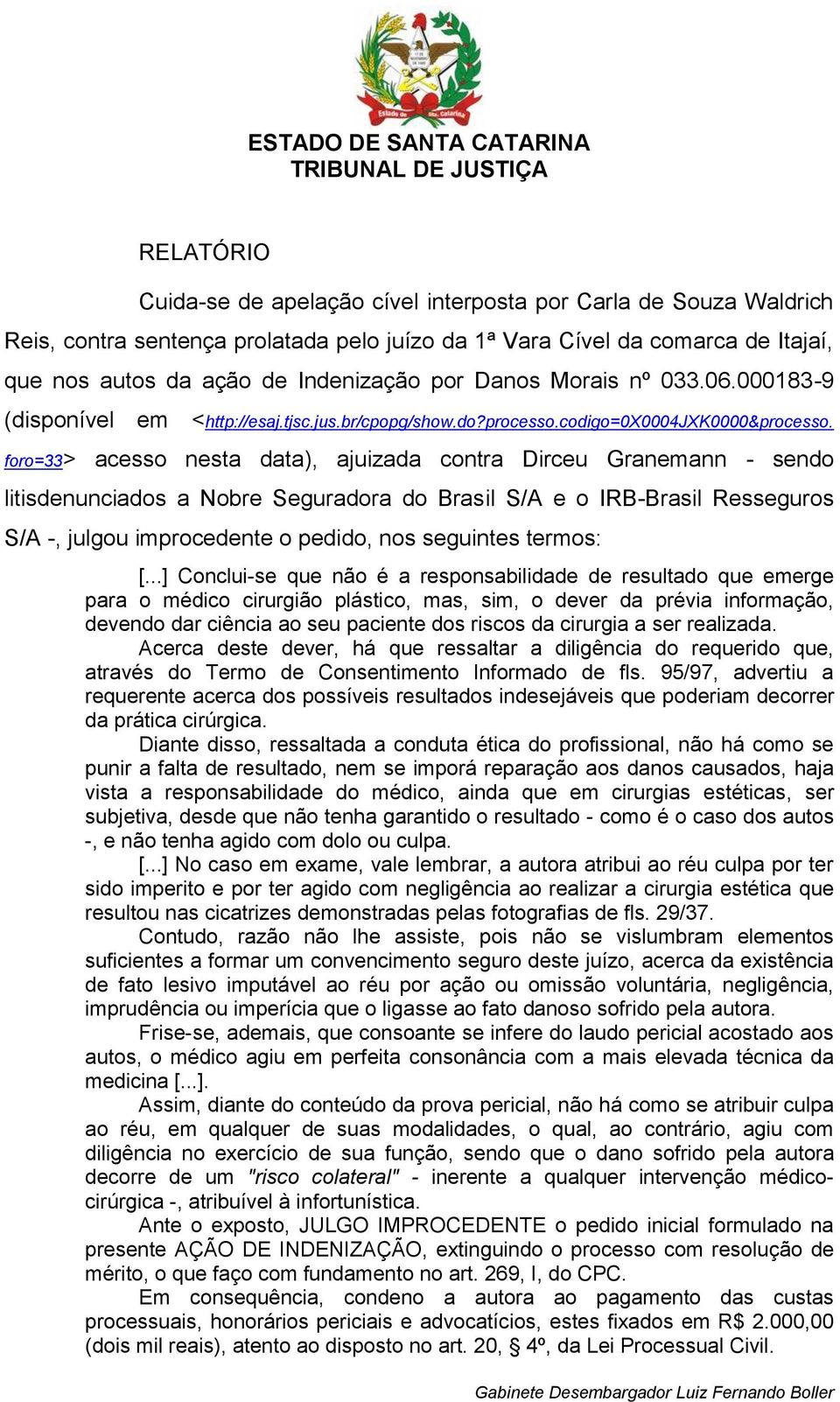 Estado de Sta. Catarina

ESTADO DE SANTA CATARINA
TRIBUNAL DE JUSTIÇA

RELATÓRIO

Cuida-se de apelação cível interposta por Carla de Souza Waldrich Reis, contra sentença prolatada pelo juízo da 1ª Vara Cível da comarca de Itajaí, que nos autos da ação de Indenização por Danos Morais nº 033.06.000183-9 (disponível em <http://esaj.tjsc.jus.br/cpopg/show.do?processo.codigo=0X0004JXK0000&processo.foro=33> acesso nesta data), ajuizada contra Dirceu Granemann - sendo litisdenunciados a Nobre Seguradora do Brasil S/A e o IRB-Brasil Resseguros S/A -, julgou improcedente o pedido, nos seguintes termos:

[...] Conclui-se que não é a responsabilidade de resultado que emerge para o médico cirurgião plástico, mas, sim, o dever da prévia informação, devendo dar ciência ao seu paciente dos riscos da cirurgia a ser realizada.

Acerca deste dever, há que ressaltar a diligência do requerido que, através do Termo de Consentimento Informado de fls. 95/97, advertiu a requerente acerca dos possíveis resultados indesejáveis que poderiam decorrer da prática cirúrgica.

Diante disso, ressaltada a conduta ética do profissional, não há como se punir a falta de resultado, nem se imporá reparação aos danos causados, haja vista a responsabilidade do médico, ainda que em cirurgias estéticas, ser subjetiva, desde que não tenha garantido o resultado - como é o caso dos autos -, e não tenha agido com dolo ou culpa.

[...] No caso em exame, vale lembrar, a autora atribui ao réu culpa por ter sido imperito e por ter agido com negligência ao realizar a cirurgia estética que resultou nas cicatrizes demonstradas pelas fotografias de fls. 29/37.

Contudo, razão não lhe assiste, pois não se vislumbram elementos suficientes a formar um convencimento seguro deste juízo, acerca da existência de fato lesivo imputável ao réu por ação ou omissão voluntária, negligência, imprudência ou imperícia que o ligasse ao fato danoso sofrido pela autora.

Frise-se, ademais, que consoante se infere do laudo pericial acostado aos autos, o médico agiu em perfeita consonância com a mais elevada técnica da medicina [...].

Assim, diante do conteúdo da prova pericial, não há como se atribuir culpa ao réu, em qualquer de suas modalidades, o qual, ao contrário, agiu com diligência no exercício de sua função, sendo que o dano sofrido pela autora decorre de um "risco colateral" - inerente a qualquer intervenção médico-cirúrgica -, atribuível à infortunística.

Ante o exposto, JULGO IMPROCEDENTE o pedido inicial formulado na presente AÇÃO DE INDENIZAÇÃO, extinguindo o processo com resolução de mérito, o que faço com fundamento no art. 269, I, do CPC.

Em consequência, condeno a autora ao pagamento das custas processuais, honorários periciais e advocatícios, estes fixados em R$ 2.000,00 (dois mil reais), atento ao disposto no art. 20, § 4º, da Lei Processual Civil.

Gabinete Desembargador Luiz Fernando Boller